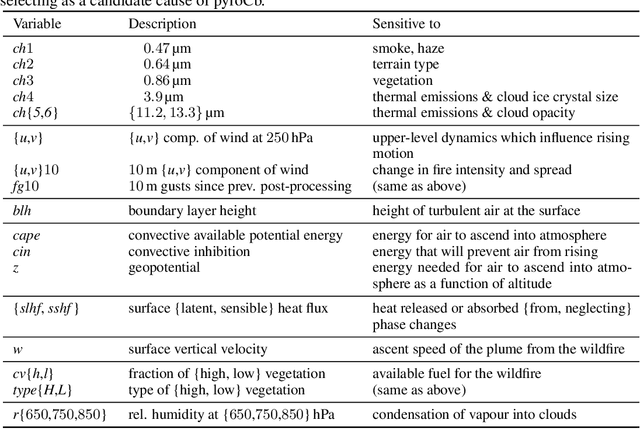 selecting as a candidate cause of pyroCb.

| Variable | Description | Sensitive to |
|---|---|---|
| $ch1$ | $0.47\,\mu m$ | smoke, haze |
| $ch2$ | $0.64\,\mu m$ | terrain type |
| $ch3$ | $0.86\,\mu m$ | vegetation |
| $ch4$ | $3.9\,\mu m$ | thermal emissions & cloud ice crystal size |
| $ch\{5,6\}$ | $\{11.2, 13.3\}\,\mu m$ | thermal emissions & cloud opacity |
| $\{u,v\}$ | $\{u,v\}$ comp. of wind at 250 hPa | upper-level dynamics which influence rising motion |
| $\{u,v\}10$ | 10 m $\{u,v\}$ component of wind | change in fire intensity and spread |
| $fg10$ | 10 m gusts since prev. post-processing | (same as above) |
| $blh$ | boundary layer height | height of turbulent air at the surface |
| $cape$ | convective available potential energy | energy for air to ascend into atmosphere |
| $cin$ | convective inhibition | energy that will prevent air from rising |
| $z$ | geopotential | energy needed for air to ascend into atmosphere as a function of altitude |
| $\{slhf, sshf\}$ | surface {latent, sensible} heat flux | heat released or absorbed {from, neglecting} phase changes |
| $w$ | surface vertical velocity | ascent speed of the plume from the wildfire |
| $cv\{h,l\}$ | fraction of {high, low} vegetation | available fuel for the wildfire |
| $type\{H,L\}$ | type of {high, low} vegetation | (same as above) |
| $r\{650,750,850\}$ | rel. humidity at {650,750,850} hPa | condensation of vapour into clouds |